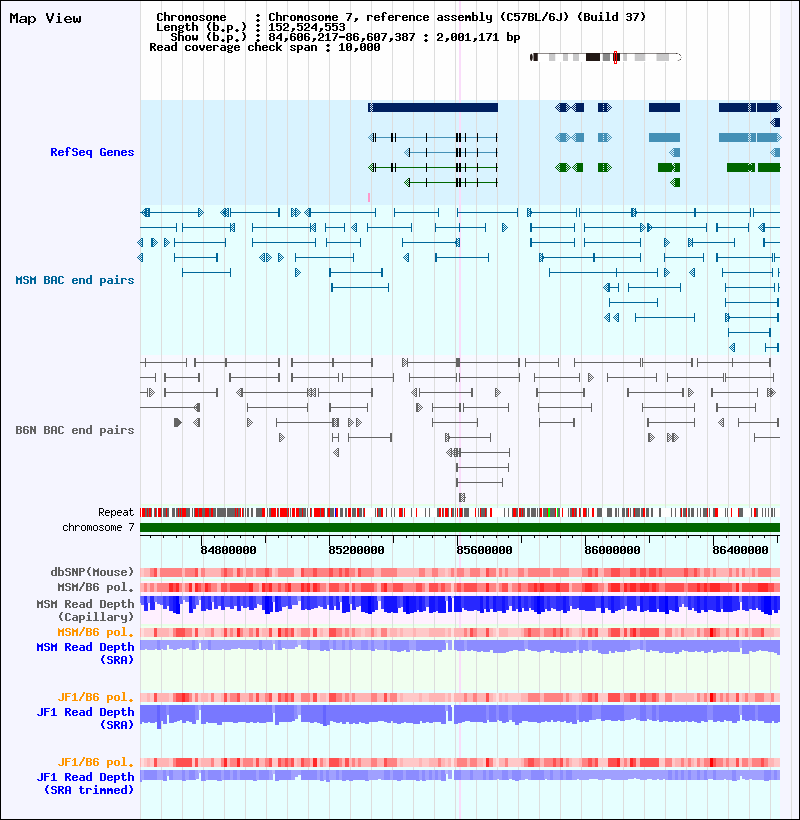 Map View

Chromosome : Chromosome 7, reference assembly (C57BL/6J) (Build 37)
Length (b.p.) : 152,524,553
Show (b.p.) : 84,606,217-86,607,387 : 2,001,171 bp
Read coverage check span : 10,000

RefSeq Genes

MSM BAC end pairs

B6N BAC end pairs

Repeat
chromosome 7

84800000 85200000 85600000 86000000 86400000

dbSNP(Mouse)
MSM/B6 pol.
MSM Read Depth (Capillary)
MSM/B6 pol.
MSM Read Depth (SRA)

JF1/B6 pol.
JF1 Read Depth (SRA)

JF1/B6 pol.
JF1 Read Depth (SRA trimmed)